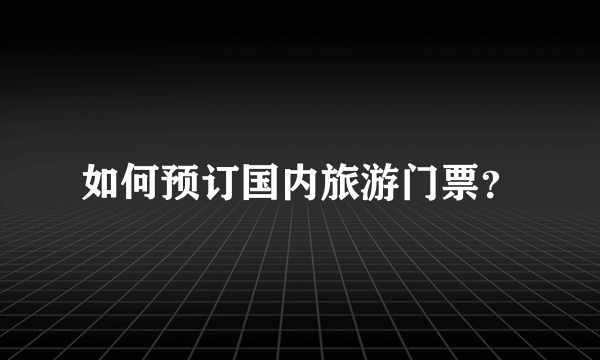 如何预订国内旅游门票？